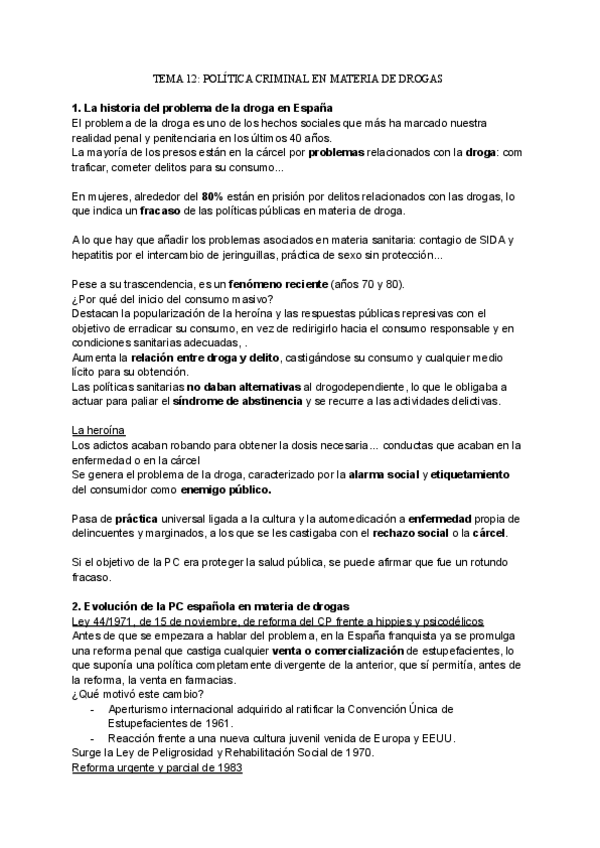 TEMA 12: POLÍTICA CRIMINAL EN MATERIA DE DROGAS

1. La historia del problema de la droga en España
El problema de la droga es uno de los hechos sociales que más ha marcado nuestra realidad penal y penitenciaria en los últimos 40 años.
La mayoría de los presos están en la cárcel por problemas relacionados con la droga: com traficar, cometer delitos para su consumo...

En mujeres, alrededor del 80% están en prisión por delitos relacionados con las drogas, lo que indica un fracaso de las políticas públicas en materia de droga.

A lo que hay que añadir los problemas asociados en materia sanitaria: contagio de SIDA y hepatitis por el intercambio de jeringuillas, práctica de sexo sin protección...

Pese a su trascendencia, es un fenómeno reciente (años 70 y 80).
¿Por qué del inicio del consumo masivo?
Destacan la popularización de la heroína y las respuestas públicas represivas con el objetivo de erradicar su consumo, en vez de redirigirlo hacia el consumo responsable y en condiciones sanitarias adecuadas, .
Aumenta la relación entre droga y delito, castigándose su consumo y cualquier medio lícito para su obtención.
Las políticas sanitarias no daban alternativas al drogodependiente, lo que le obligaba a actuar para paliar el síndrome de abstinencia y se recurre a las actividades delictivas.

La heroína
Los adictos acaban robando para obtener la dosis necesaria... conductas que acaban en la enfermedad o en la cárcel
Se genera el problema de la droga, caracterizado por la alarma social y etiquetamiento del consumidor como enemigo público.

Pasa de práctica universal ligada a la cultura y la automedicación a enfermedad propia de delincuentes y marginados, a los que se les castigaba con el rechazo social o la cárcel.

Si el objetivo de la PC era proteger la salud pública, se puede afirmar que fue un rotundo fracaso.

2. Evolución de la PC española en materia de drogas
Ley 44/1971, de 15 de noviembre, de reforma del CP frente a hippies y psicodélicos
Antes de que se empezara a hablar del problema, en la España franquista ya se promulga una reforma penal que castiga cualquier venta o comercialización de estupefacientes, lo que suponía una política completamente divergente de la anterior, que sí permitía, antes de la reforma, la venta en farmacias.
¿Qué motivó este cambio?
- Aperturismo internacional adquirido al ratificar la Convención Única de Estupefacientes de 1961.
- Reacción frente a una nueva cultura juvenil venida de Europa y EEUU.
Surge la Ley de Peligrosidad y Rehabilitación Social de 1970.
Reforma urgente y parcial de 1983